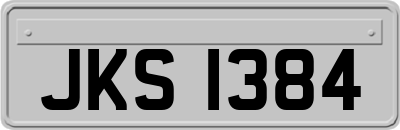 JKS 1384